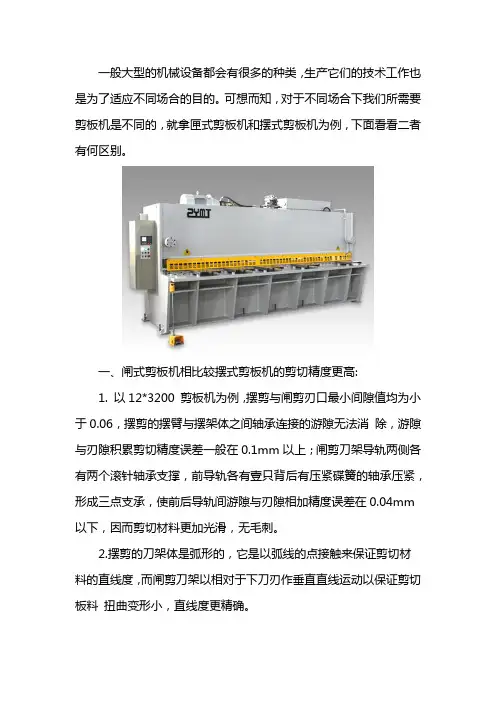 一般大型的机械设备都会有很多的种类，生产它们的技术工作也是为了适应不同场合的目的。可想而知，对于不同场合下我们所需要剪板机是不同的，就拿匣式剪板机和摆式剪板机为例，下面看看二者有何区别。

ZYMT

一、闸式剪板机相比较摆式剪板机的剪切精度更高:

1. 以 12*3200 剪板机为例，摆剪与闸剪刃口最小间隙值均为小于 0.06，摆剪的摆臂与摆架体之间轴承连接的游隙无法消 除，游隙与刃隙积累剪切精度误差一般在 0.1mm 以上；闸剪刀架导轨两侧各有两个滚针轴承支撑，前导轨各有壹只背后有压紧碟簧的轴承压紧，形成三点支承，使前后导轨间游隙与刃隙相加精度误差在 0.04mm 以下，因而剪切材料更加光滑，无毛刺。

2.摆剪的刀架体是弧形的，它是以弧线的点接触来保证剪切材料的直线度，而闸剪刀架以相对于下刀刃作垂直直线运动以保证剪切板料 扭曲变形小，直线度更精确。